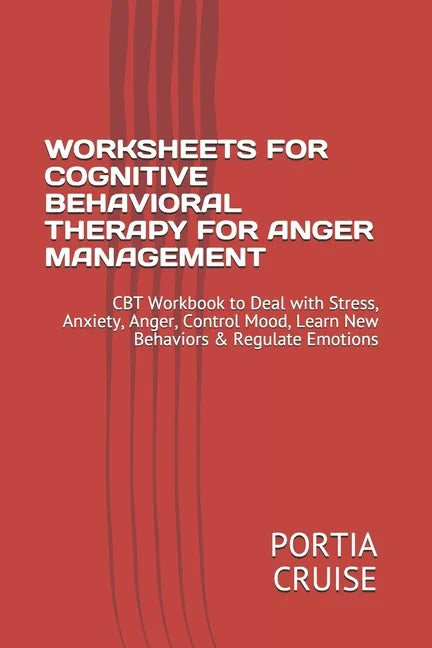 WORKSHEETS FOR COGNITIVE BEHAVIORAL THERAPY FOR ANGER MANAGEMENT

CBT Workbook to Deal with Stress, Anxiety, Anger, Control Mood, Learn New Behaviors & Regulate Emotions

PORTIA CRUISE